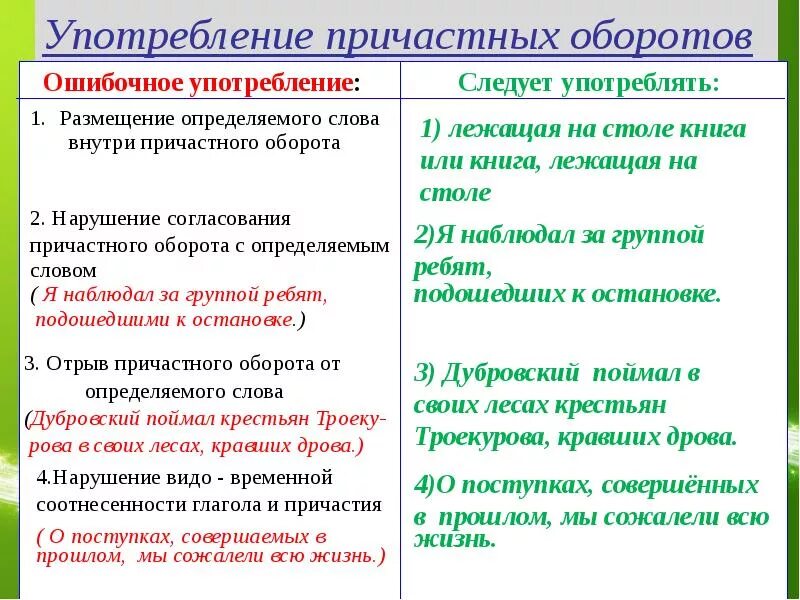 Употребление причастных оборотов

| Ошибочное употребление: | Следует употреблять: |
|---|---|
| 1. Размещение определяемого слова внутри причастного оборота | 1) лежащая на столе книга или книга, лежащая на столе |
| 2. Нарушение согласования причастного оборота с определяемым словом ( Я наблюдал за группой ребят, подошедшими к остановке.) | 2)Я наблюдал за группой ребят, подошедших к остановке. |
| 3. Отрыв причастного оборота от определяемого слова (Дубровский поймал крестьян Троекурова в своих лесах, кравших дрова.) | 3) Дубровский поймал в своих лесах крестьян Троекурова, кравших дрова. |
| 4.Нарушение видо - временной соотнесенности глагола и причастия ( О поступках, совершаемых в прошлом, мы сожалели всю жизнь.) | 4)О поступках, совершённых в прошлом, мы сожалели всю жизнь. |